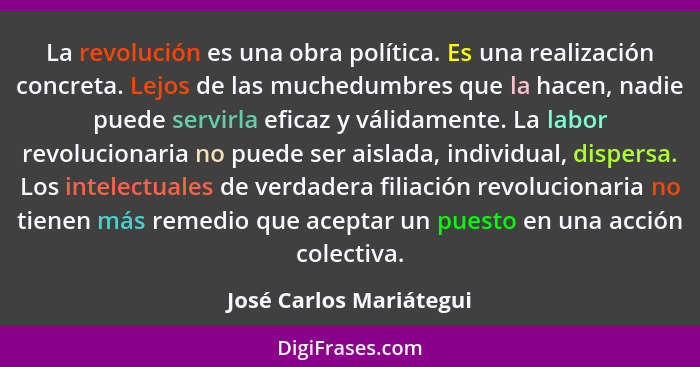 La revolución es una obra política. Es una realización concreta. Lejos de las muchedumbres que la hacen, nadie puede servirla eficaz y válidamente. La labor revolucionaria no puede ser aislada, individual, dispersa. Los intelectuales de verdadera filiación revolucionaria no tienen más remedio que aceptar un puesto en una acción colectiva.

José Carlos Mariátegui

DigiFrases.com